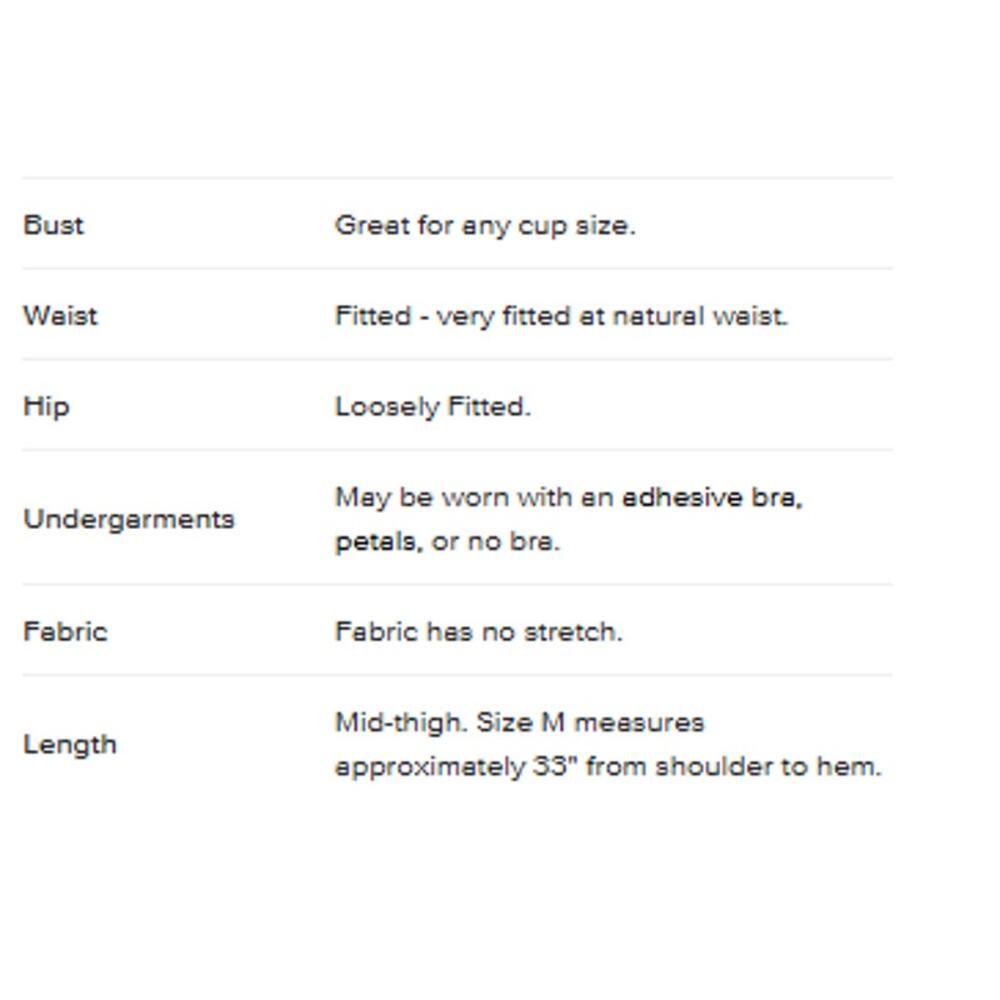 | | |
|---|---|
| Bust | Great for any cup size. |
| Waist | Fitted - very fitted at natural waist. |
| Hip | Loosely Fitted. |
| Undergarments | May be worn with an adhesive bra, petals, or no bra. |
| Fabric | Fabric has no stretch. |
| Length | Mid-thigh. Size M measures approximately 33" from shoulder to hem. |